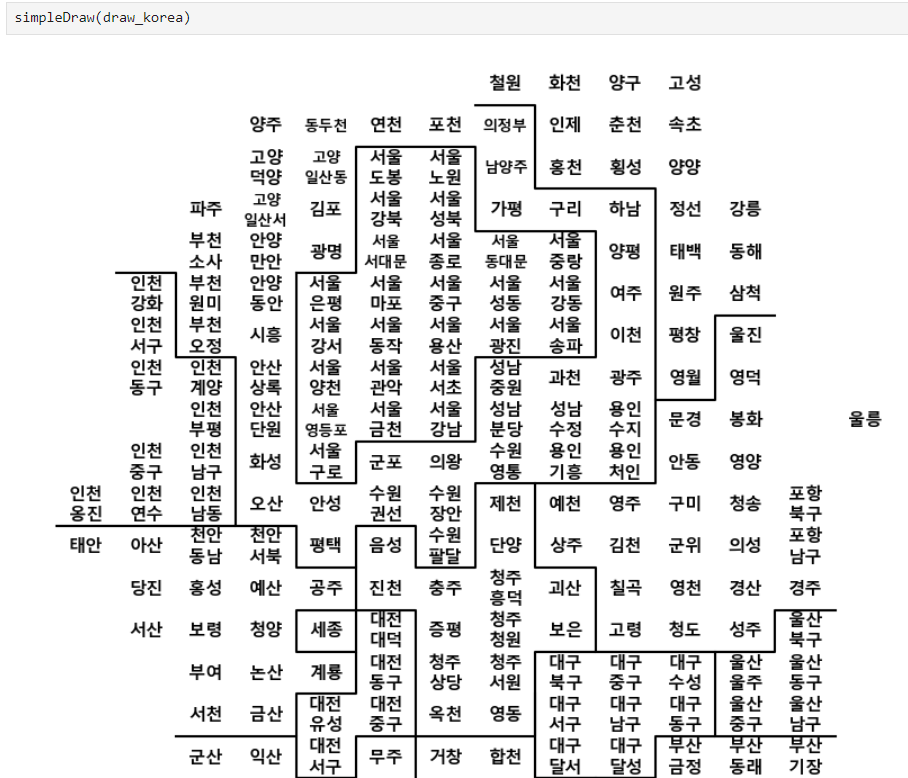 simpleDraw(draw_korea)

철원 화천 양구 고성

양주 동두천 연천 포천 의정부 인제 춘천 속초

고양 덕양 고양 일산동 서울 도봉 서울 노원 남양주 홍천 횡성 양양

파주 고양 일산서 김포 서울 강북 서울 성북 가평 구리 하남 정선 강릉

부천 소사 안양 만안 광명 서울 서대문 서울 종로 서울 동대문 서울 중랑 양평 태백 동해

인천 강화 부천 원미 안양 동안 서울 은평 서울 마포 서울 중구 서울 성동 서울 강동 여주 원주 삼척

인천 서구 부천 오정 시흥 서울 강서 서울 동작 서울 용산 서울 광진 서울 송파 이천 평창 울진

인천 동구 인천 계양 안산 상록 서울 양천 서울 관악 서울 서초 성남 중원 과천 광주 영월 영덕

인천 부평 안산 단원 서울 영등포 서울 금천 서울 강남 성남 분당 성남 수정 용인 수지 문경 봉화 울릉

인천 중구 인천 남구 화성 서울 구로 군포 의왕 수원 영통 용인 기흥 용인 처인 안동 영양

인천 옹진 인천 연수 인천 남동 오산 안성 수원 권선 수원 장안 제천 예천 영주 구미 청송 포항 북구

태안 아산 천안 동남 천안 서북 평택 음성 수원 팔달 단양 상주 김천 군위 의성 포항 남구

당진 홍성 예산 공주 진천 충주 청주 흥덕 괴산 칠곡 영천 경산 경주

서산 보령 청양 세종 대전 대덕 증평 청주 청원 보은 고령 청도 성주 울산 북구

부여 논산 계룡 대전 동구 청주 상당 청주 서원 대구 북구 대구 중구 대구 수성 울산 울주 울산 동구

서천 금산 대전 유성 대전 중구 옥천 영동 대구 서구 대구 남구 대구 동구 울산 중구 울산 남구

군산 익산 대전 서구 무주 거창 합천 대구 달서 대구 달성 부산 금정 부산 동래 부산 기장